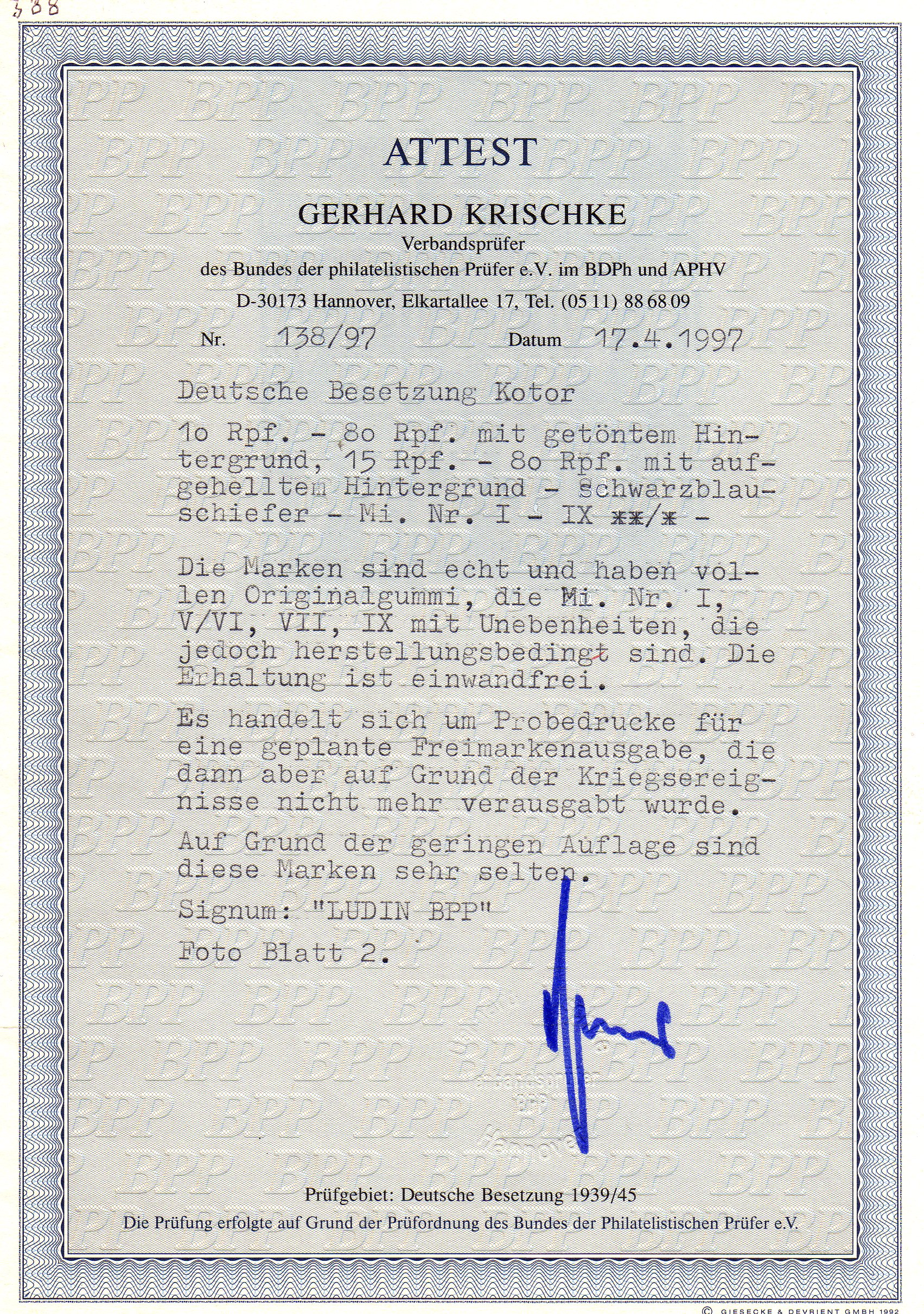 388

ATTEST

GERHARD KRISCHKE
Verbandsprüfer
des Bundes der philatelistischen Prüfer e.V. im BDPh und APHV
D-30173 Hannover, Elkartallee 17, Tel. (05 11) 88 68 09

Nr. 138/97 Datum 17.4.1997

Deutsche Besetzung Kotor

1o Rpf. - 8o Rpf. mit getöntem Hintergrund, 15 Rpf. - 8o Rpf. mit aufgehelltem Hintergrund - schwarzblauschiefer - Mi. Nr. I - IX **/* -

Die Marken sind echt und haben vollen Originalgummi, die Mi. Nr. I, V/VI, VII, IX mit Unebenheiten, die jedoch herstellungsbedingt sind. Die Erhaltung ist einwandfrei.

Es handelt sich um Probedrucke für eine geplante Freimarkenausgabe, die dann aber auf Grund der Kriegsereignisse nicht mehr verausgabt wurde.

Auf Grund der geringen Auflage sind diese Marken sehr selten.

Signum: "LUDIN BPP"

Foto Blatt 2.

Prüfgebiet: Deutsche Besetzung 1939/45
Die Prüfung erfolgte auf Grund der Prüfordnung des Bundes der Philatelistischen Prüfer e.V.

© GIESECKE & DEVRIENT GMBH 1992